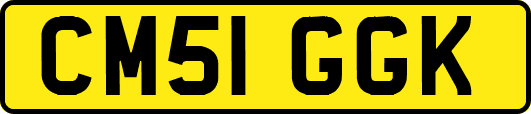 CM51 GGK